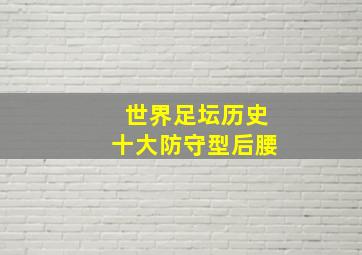 世界足坛历史
十大防守型后腰